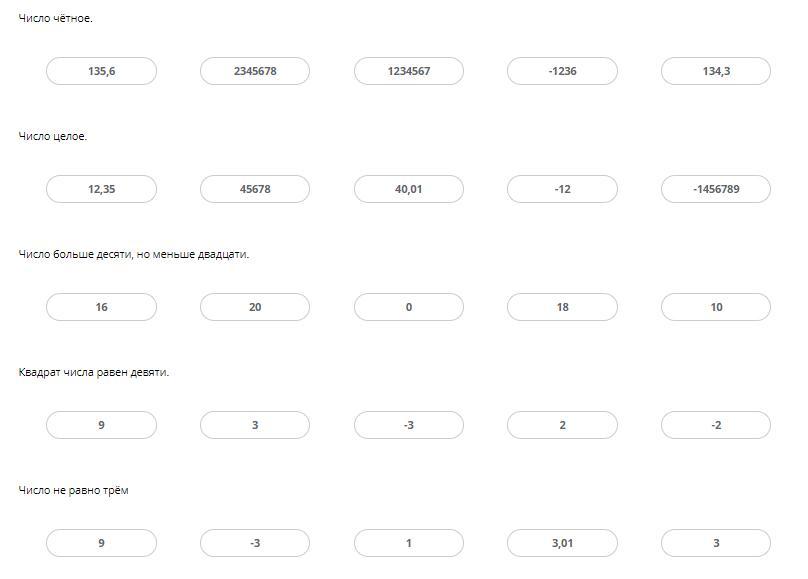 Число чётное.

135,6 2345678 1234567 -1236 134,3

Число целое.

12,35 45678 40,01 -12 -1456789

Число больше десяти, но меньше двадцати.

16 20 0 18 10

Квадрат числа равен девяти.

9 3 -3 2 -2

Число не равно трём

9 -3 1 3,01 3